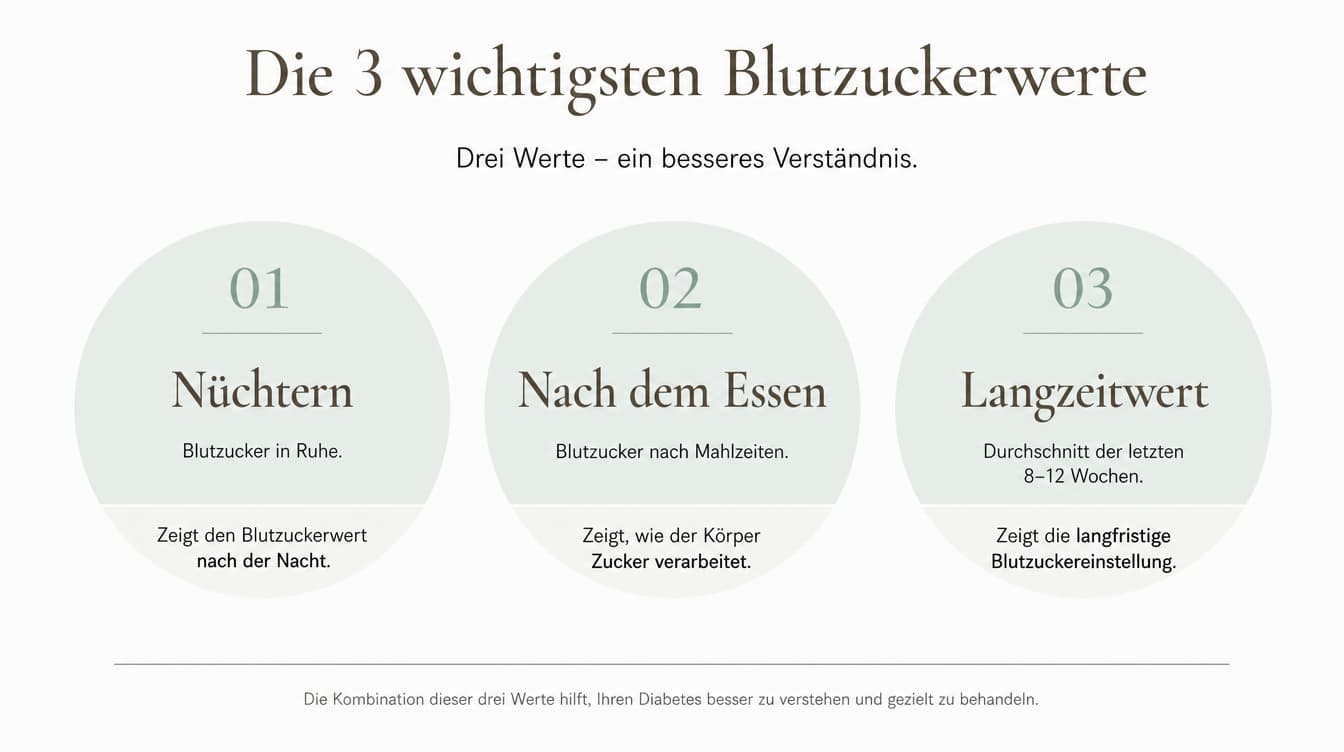 Die 3 wichtigsten Blutzuckerwerte

Drei Werte – ein besseres Verständnis.

01

Nüchtern

Blutzucker in Ruhe.

Zeigt den Blutzuckerwert nach der Nacht.

02

Nach dem Essen

Blutzucker nach Mahlzeiten.

Zeigt, wie der Körper Zucker verarbeitet.

03

Langzeitwert

Durchschnitt der letzten 8–12 Wochen.

Zeigt die langfristige Blutzuckereinstellung.

Die Kombination dieser drei Werte hilft, Ihren Diabetes besser zu verstehen und gezielt zu behandeln.